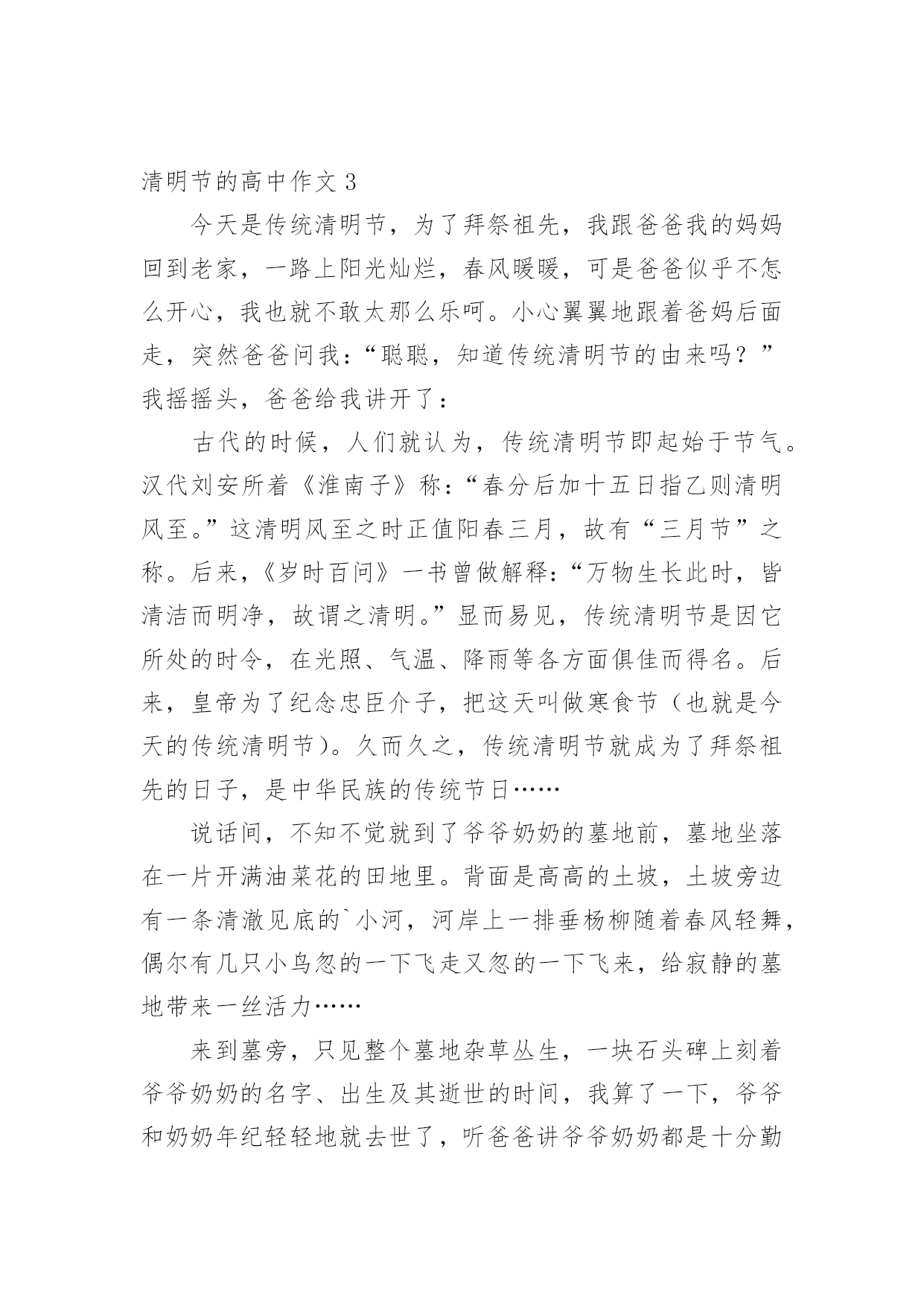 清明节的高中作文 3

今天是传统清明节，为了拜祭祖先，我跟爸爸我的妈妈回到老家，一路上阳光灿烂，春风暖暖，可是爸爸似乎不怎么开心，我也就不敢太那么乐呵。小心翼翼地跟着爸妈后面走，突然爸爸问我：“聪聪，知道传统清明节的由来吗？”我摇摇头，爸爸给我讲开了：

古代的时候，人们就认为，传统清明节即起始于节气。汉代刘安所着《淮南子》称：“春分后加十五日指乙则清明风至。”这清明风至之时正值阳春三月，故有“三月节”之称。后来，《岁时百问》一书曾做解释：“万物生长此时，皆清洁而明净，故谓之清明。”显而易见，传统清明节是因它所处的时令，在光照、气温、降雨等各方面俱佳而得名。后来，皇帝为了纪念忠臣介子，把这天叫做寒食节（也就是今天的传统清明节）。久而久之，传统清明节就成为了拜祭祖先的日子，是中华民族的传统节日……

说话间，不知不觉就到了爷爷奶奶的墓地前，墓地坐落在一片开满油菜花的田地里。背面是高高的土坡，土坡旁边有一条清澈见底的`小河，河岸上一排垂杨柳随着春风轻舞，偶尔有几只小鸟忽的一下飞走又忽的一下飞来，给寂静的墓地带来一丝活力……

来到墓旁，只见整个墓地杂草丛生，一块石头碑上刻着爷爷奶奶的名字、出生及其逝世的时间，我算了一下，爷爷和奶奶年纪轻轻地就去世了，听爸爸讲爷爷奶奶都是十分勤